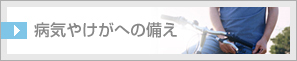 病気やけがへの備え